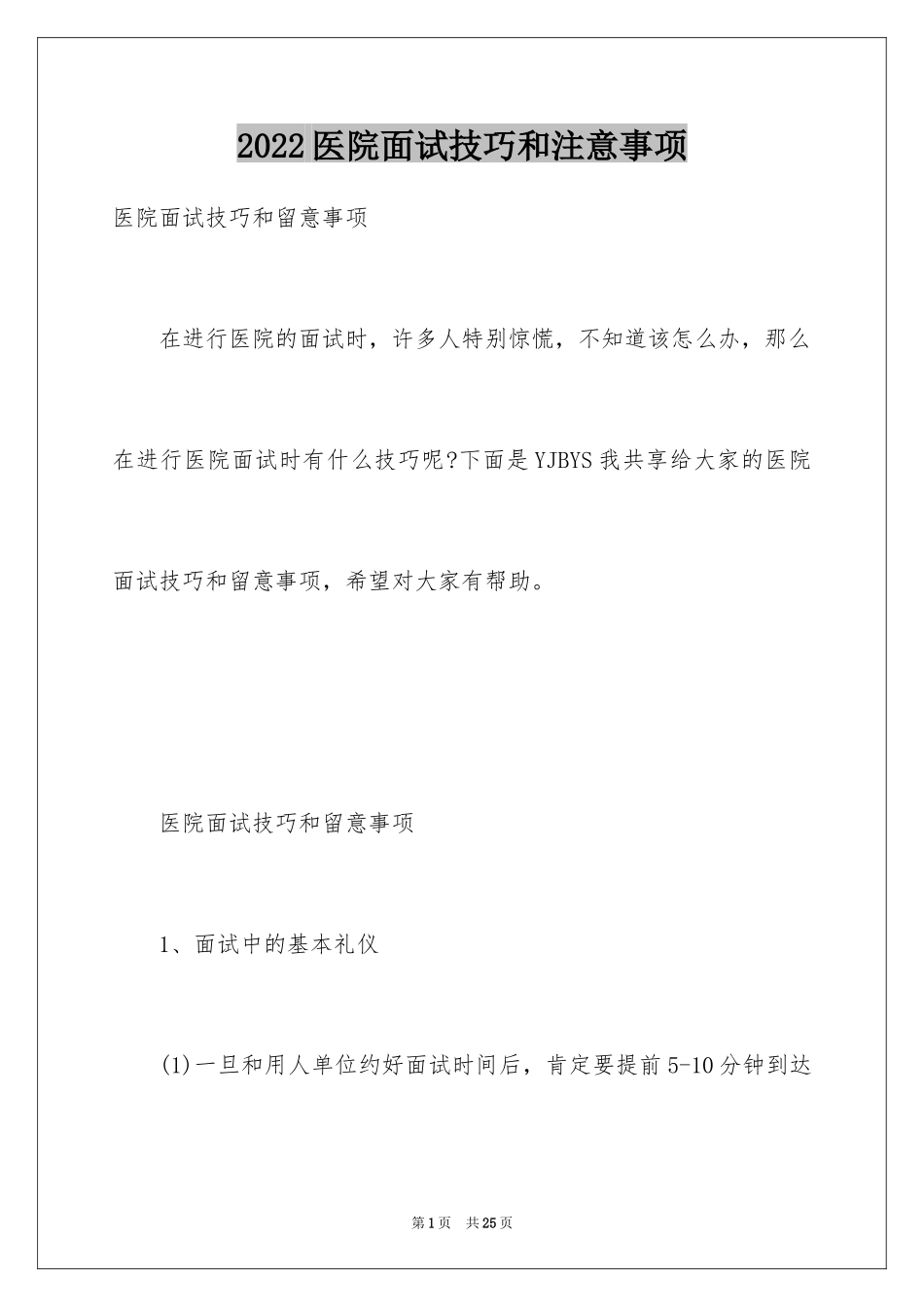 2022 医院面试技巧和注意事项

医院面试技巧和留意事项

在进行医院的面试时，许多人特别惊慌，不知道该怎么办，那么在进行医院面试时有什么技巧呢?下面是 YJBYS 我共享给大家的医院面试技巧和留意事项，希望对大家有帮助。

医院面试技巧和留意事项

1、面试中的基本礼仪

(1)一旦和用人单位约好面试时间后，肯定要提前 5-10 分钟到达

第 1 页　共 25 页